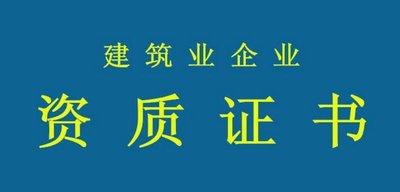 建筑业企业

资质证书